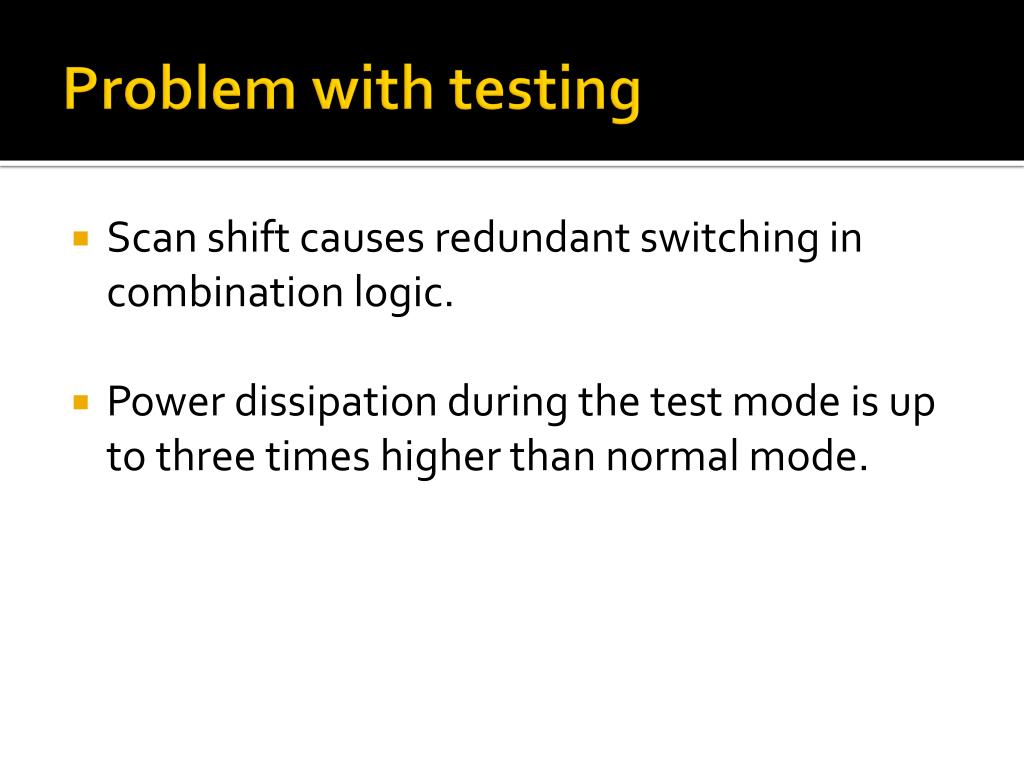 Problem with testing

• Scan shift causes redundant switching in combination logic.

• Power dissipation during the test mode is up to three times higher than normal mode.